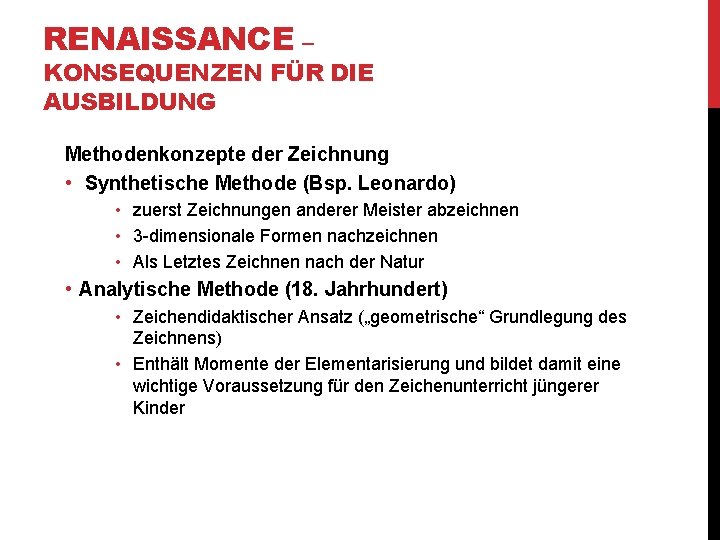 RENAISSANCE – KONSEQUENZEN FÜR DIE AUSBILDUNG

Methodenkonzepte der Zeichnung

• Synthetische Methode (Bsp. Leonardo)
  • zuerst Zeichnungen anderer Meister abzeichnen
  • 3-dimensionale Formen nachzeichnen
  • Als Letztes Zeichnen nach der Natur
• Analytische Methode (18. Jahrhundert)
  • Zeichendidaktischer Ansatz („geometrische“ Grundlegung des Zeichnens)
  • Enthält Momente der Elementarisierung und bildet damit eine wichtige Voraussetzung für den Zeichenunterricht jüngerer Kinder